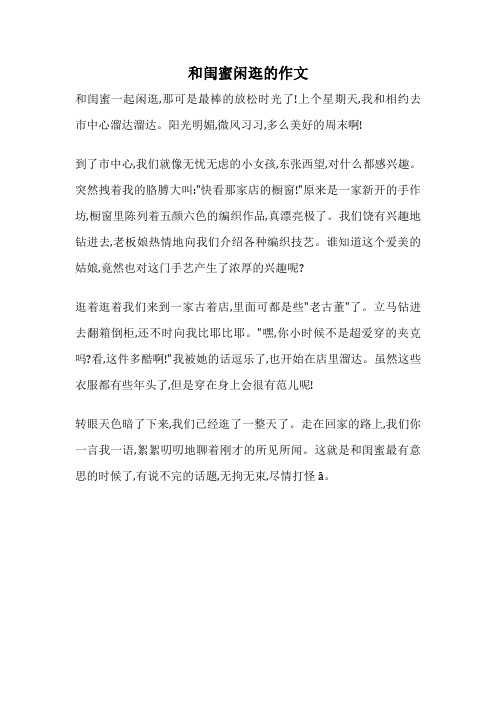 和闺蜜闲逛的作文

和闺蜜一起闲逛,那可是最棒的放松时光了!上个星期天,我和相约去市中心溜达溜达。阳光明媚,微风习习,多么美好的周末啊!

到了市中心,我们就像无忧无虑的小女孩,东张西望,对什么都感兴趣。突然拽着我的胳膊大叫:"快看那家店的橱窗!"原来是一家新开的手作坊,橱窗里陈列着五颜六色的编织作品,真漂亮极了。我们饶有兴趣地钻进去,老板娘热情地向我们介绍各种编织技艺。谁知道这个爱美的姑娘,竟然也对这门手艺产生了浓厚的兴趣呢?

逛着逛着我们来到一家古着店,里面可都是些"老古董"了。立马钻进去翻箱倒柜,还不时向我比耶比耶。"嘿,你小时候不是超爱穿的夹克吗?看,这件多酷啊!"我被她的话逗乐了,也开始在店里溜达。虽然这些衣服都有些年头了,但是穿在身上会很有范儿呢!

转眼天色暗了下来,我们已经逛了一整天了。走在回家的路上,我们你一言我一语,絮絮叨叨地聊着刚才的所见所闻。这就是和闺蜜最有意思的时候了,有说不完的话题,无拘无束,尽情打怪 ā。